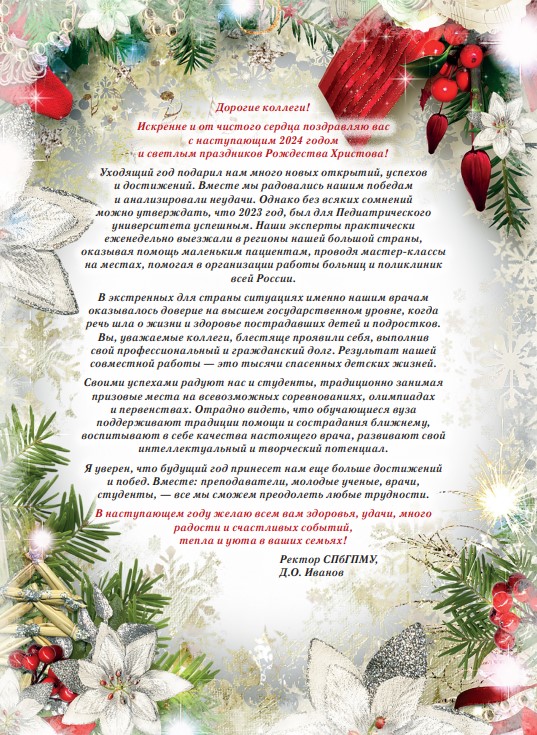 Дорогие коллеги!

Искренне и от чистого сердца поздравляю вас с наступающим 2024 годом и светлым праздников Рождества Христова!

Уходящий год подарил нам много новых открытий, успехов и достижений. Вместе мы радовались нашим победам и анализировали неудачи. Однако без всяких сомнений можно утверждать, что 2023 год, был для Педиатрического университета успешным. Наши эксперты практически еженедельно выезжали в регионы нашей большой страны, оказывая помощь маленьким пациентам, проводя мастер-классы на местах, помогая в организации работы больниц и поликлиник всей России.

В экстренных для страны ситуациях именно нашим врачам оказывалось доверие на высшем государственном уровне, когда речь шла о жизни и здоровье пострадавших детей и подростков. Вы, уважаемые коллеги, блестяще проявили себя, выполнив свой профессиональный и гражданский долг. Результат нашей совместной работы — это тысячи спасенных детских жизней.

Своими успехами радуют нас и студенты, традиционно занимая призовые места на всевозможных соревнованиях, олимпиадах и первенствах. Отрадно видеть, что обучающиеся вуза поддерживают традиции помощи и сострадания ближнему, воспитывают в себе качества настоящего врача, развивают свой интеллектуальный и творческий потенциал.

Я уверен, что будущий год принесет нам еще больше достижений и побед. Вместе: преподаватели, молодые ученые, врачи, студенты, — все мы сможем преодолеть любые трудности.

В наступающем году желаю всем вам здоровья, удачи, много радости и счастливых событий, тепла и уюта в ваших семьях!

Ректор СПбГПМУ,
Д.О. Иванов